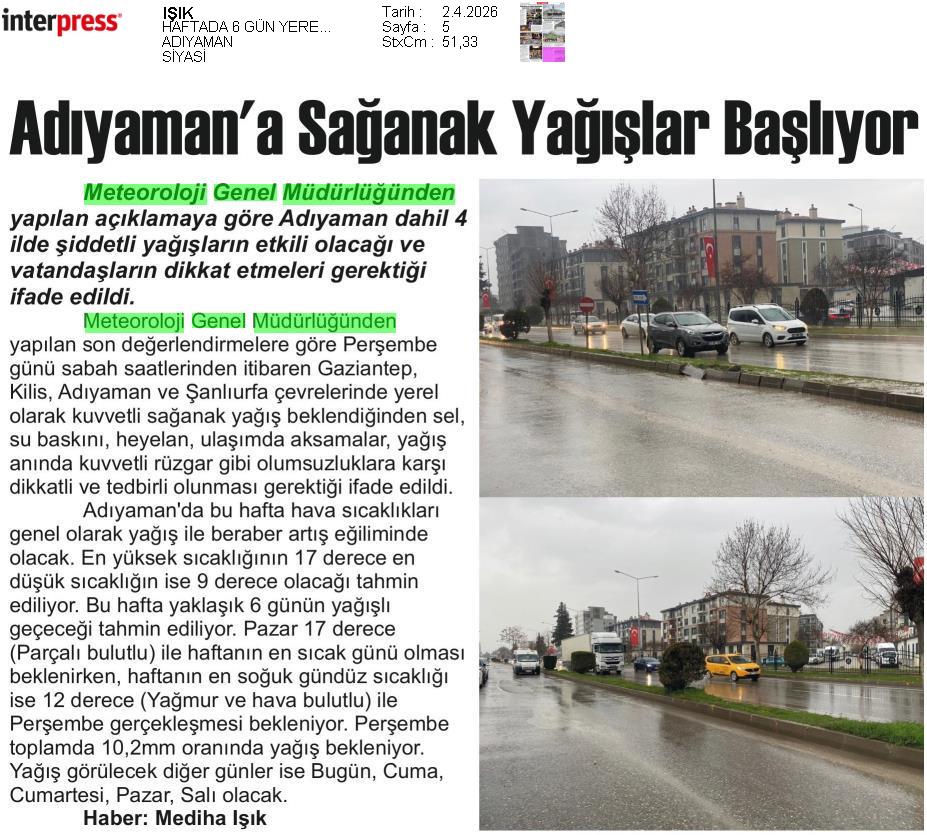 interpress

IŞIK
HAFTADA 6 GÜN YERE...
ADIYAMAN
SİYASİ

Tarih : 2.4.2026
Sayfa : 5
StxCm : 51,33

Adıyaman'a Sağanak Yağışlar Başlıyor

Meteoroloji Genel Müdürlüğünden yapılan açıklamaya göre Adıyaman dahil 4 ilde şiddetli yağışların etkili olacağı ve vatandaşların dikkat etmeleri gerektiği ifade edildi.

Meteoroloji Genel Müdürlüğünden yapılan son değerlendirmelere göre Perşembe günü sabah saatlerinden itibaren Gaziantep, Kilis, Adıyaman ve Şanlıurfa çevrelerinde yerel olarak kuvvetli sağanak yağış beklendiğinden sel, su baskını, heyelan, ulaşımda aksamalar, yağış anında kuvvetli rüzgar gibi olumsuzluklara karşı dikkatli ve tedbirli olunması gerektiği ifade edildi.

Adıyaman'da bu hafta hava sıcaklıkları genel olarak yağış ile beraber artış eğiliminde olacak. En yüksek sıcaklığının 17 derece en düşük sıcaklığın ise 9 derece olacağı tahmin ediliyor. Bu hafta yaklaşık 6 günün yağışlı geçeceği tahmin ediliyor. Pazar 17 derece (Parçalı bulutlu) ile haftanın en sıcak günü olması beklenirken, haftanın en soğuk gündüz sıcaklığı ise 12 derece (Yağmur ve hava bulutlu) ile Perşembe gerçekleşmesi bekleniyor. Perşembe toplamda 10,2mm oranında yağış bekleniyor. Yağış görülecek diğer günler ise Bugün, Cuma, Cumartesi, Pazar, Salı olacak.

Haber: Mediha Işık